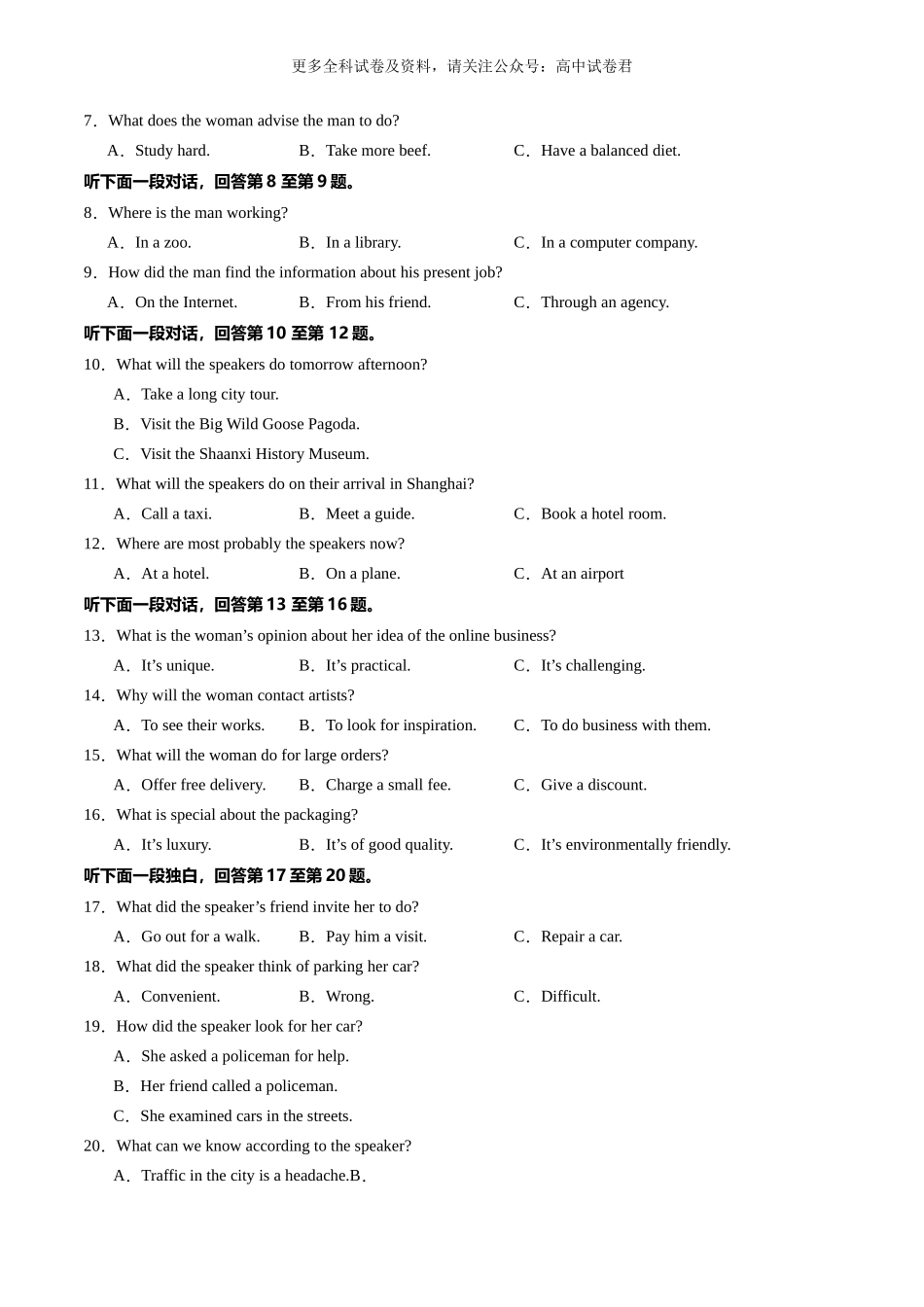 更多全科试卷及资料，请关注公众号：高中试卷君

7．What does the woman advise the man to do?

A．Study hard.　B．Take more beef.　C．Have a balanced diet.

听下面一段对话，回答第 8 至第 9 题。

8．Where is the man working?

A．In a zoo.　B．In a library.　C．In a computer company.

9．How did the man find the information about his present job?

A．On the Internet.　B．From his friend.　C．Through an agency.

听下面一段对话，回答第 10 至第 12 题。

10．What will the speakers do tomorrow afternoon?

A．Take a long city tour.

B．Visit the Big Wild Goose Pagoda.

C．Visit the Shaanxi History Museum.

11．What will the speakers do on their arrival in Shanghai?

A．Call a taxi.　B．Meet a guide.　C．Book a hotel room.

12．Where are most probably the speakers now?

A．At a hotel.　B．On a plane.　C．At an airport

听下面一段对话，回答第 13 至第 16 题。

13．What is the woman’s opinion about her idea of the online business?

A．It’s unique.　B．It’s practical.　C．It’s challenging.

14．Why will the woman contact artists?

A．To see their works.　B．To look for inspiration.　C．To do business with them.

15．What will the woman do for large orders?

A．Offer free delivery.　B．Charge a small fee.　C．Give a discount.

16．What is special about the packaging?

A．It’s luxury.　B．It’s of good quality.　C．It’s environmentally friendly.

听下面一段独白，回答第 17 至第 20 题。

17．What did the speaker’s friend invite her to do?

A．Go out for a walk.　B．Pay him a visit.　C．Repair a car.

18．What did the speaker think of parking her car?

A．Convenient.　B．Wrong.　C．Difficult.

19．How did the speaker look for her car?

A．She asked a policeman for help.

B．Her friend called a policeman.

C．She examined cars in the streets.

20．What can we know according to the speaker?

A．Traffic in the city is a headache.B．